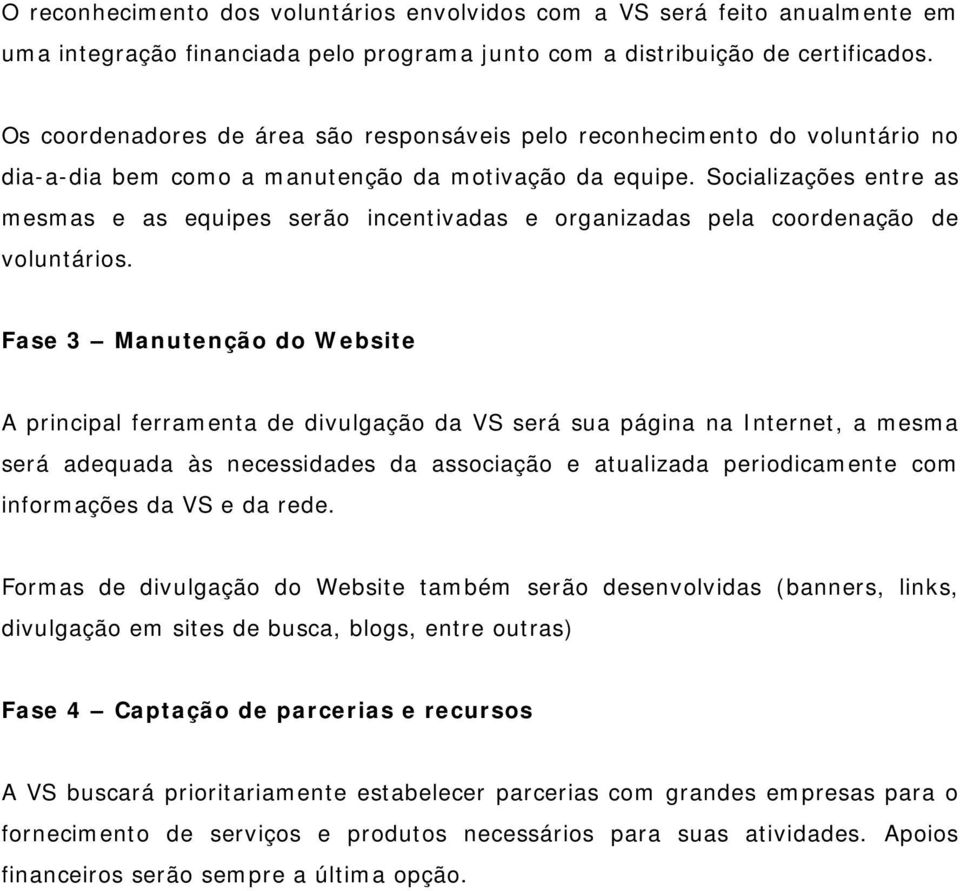 O reconhecimento dos voluntários envolvidos com a VS será feito anualmente em uma integração financiada pelo programa junto com a distribuição de certificados.

Os coordenadores de área são responsáveis pelo reconhecimento do voluntário no dia-a-dia bem como a manutenção da motivação da equipe. Socializações entre as mesmas e as equipes serão incentivadas e organizadas pela coordenação de voluntários.

Fase 3 – Manutenção do Website

A principal ferramenta de divulgação da VS será sua página na Internet, a mesma será adequada às necessidades da associação e atualizada periodicamente com informações da VS e da rede.

Formas de divulgação do Website também serão desenvolvidas (banners, links, divulgação em sites de busca, blogs, entre outras)

Fase 4 – Captação de parcerias e recursos

A VS buscará prioritariamente estabelecer parcerias com grandes empresas para o fornecimento de serviços e produtos necessários para suas atividades. Apoios financeiros serão sempre a última opção.